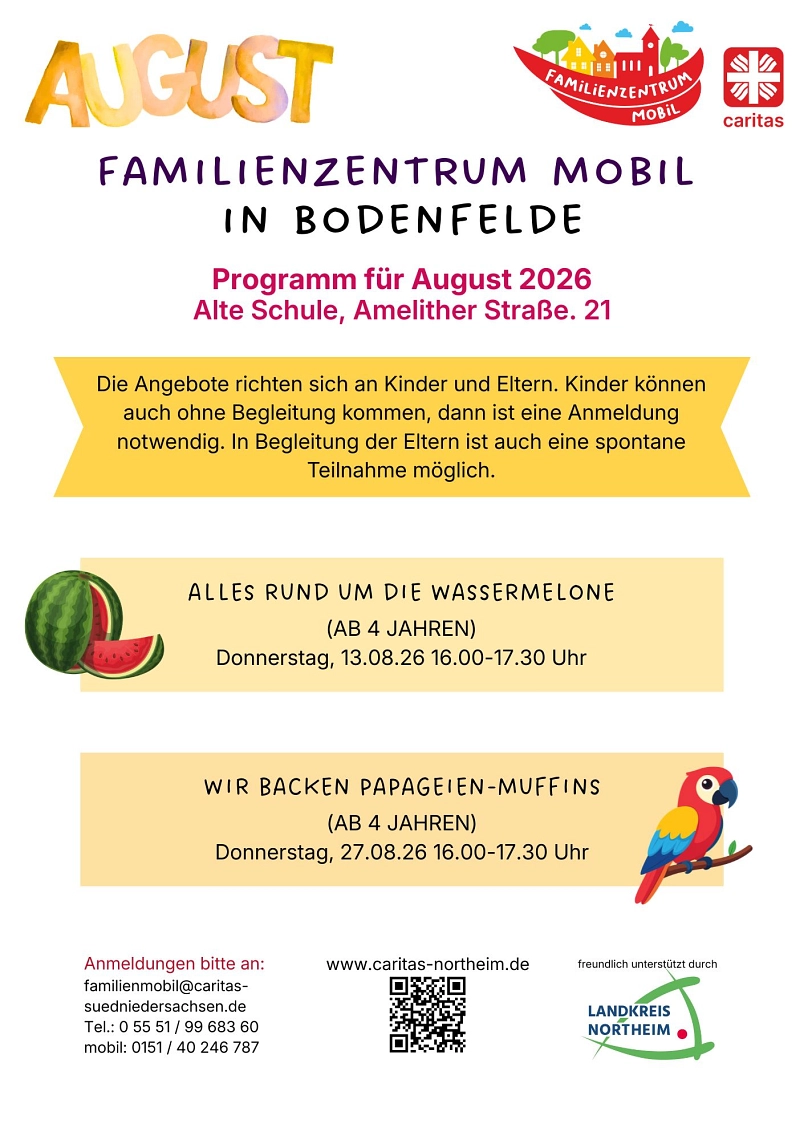 AUGUST

FAMILIENZENTRUM MOBIL

caritas

FAMILIENZENTRUM MOBIL
IN BODENFELDE

Programm für August 2026
Alte Schule, Amelither Straße. 21

Die Angebote richten sich an Kinder und Eltern. Kinder können auch ohne Begleitung kommen, dann ist eine Anmeldung notwendig. In Begleitung der Eltern ist auch eine spontane Teilnahme möglich.

ALLES RUND UM DIE WASSERMELONE
(AB 4 JAHREN)
Donnerstag, 13.08.26 16.00-17.30 Uhr

WIR BACKEN PAPAGEIEN-MUFFINS
(AB 4 JAHREN)
Donnerstag, 27.08.26 16.00-17.30 Uhr

Anmeldungen bitte an:
familienmobil@caritas-suedniedersachsen.de
Tel.: 0 55 51 / 99 683 60
mobil: 0151 / 40 246 787

www.caritas-northeim.de

freundlich unterstützt durch
LANDKREIS NORTHEIM